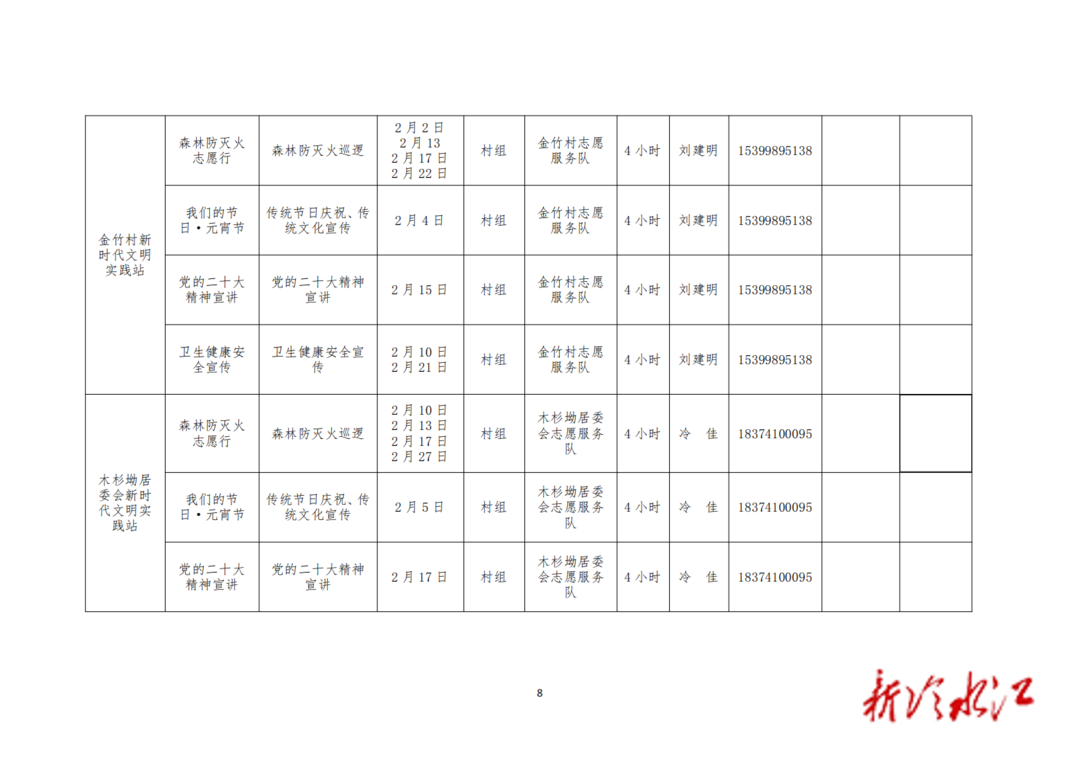 | 金竹村新时代文明实践站 | 森林防灭火志愿行 | 森林防灭火巡逻 | 2月2日 2月13 2月17日 2月22日 | 村组 | 金竹村志愿服务队 | 4小时 | 刘建明 | 15399895138 | | |
|---|---|---|---|---|---|---|---|---|---|---|
| | 我们的节日•元宵节 | 传统节日庆祝、传统文化宣传 | 2月4日 | 村组 | 金竹村志愿服务队 | 4小时 | 刘建明 | 15399895138 | | |
| | 党的二十大精神宣讲 | 党的二十大精神宣讲 | 2月15日 | 村组 | 金竹村志愿服务队 | 4小时 | 刘建明 | 15399895138 | | |
| | 卫生健康安全宣传 | 卫生健康安全宣传 | 2月10日 2月21日 | 村组 | 金竹村志愿服务队 | 4小时 | 刘建明 | 15399895138 | | |
| 木杉坳居委会新时代文明实践站 | 森林防灭火志愿行 | 森林防灭火巡逻 | 2月10日 2月13日 2月17日 2月27日 | 村组 | 木杉坳居委会志愿服务队 | 4小时 | 冷 佳 | 18374100095 | | |
| | 我们的节日•元宵节 | 传统节日庆祝、传统文化宣传 | 2月5日 | 村组 | 木杉坳居委会志愿服务队 | 4小时 | 冷 佳 | 18374100095 | | |
| | 党的二十大精神宣讲 | 党的二十大精神宣讲 | 2月17日 | 村组 | 木杉坳居委会志愿服务队 | 4小时 | 冷 佳 | 18374100095 | | |

8

新冷水江